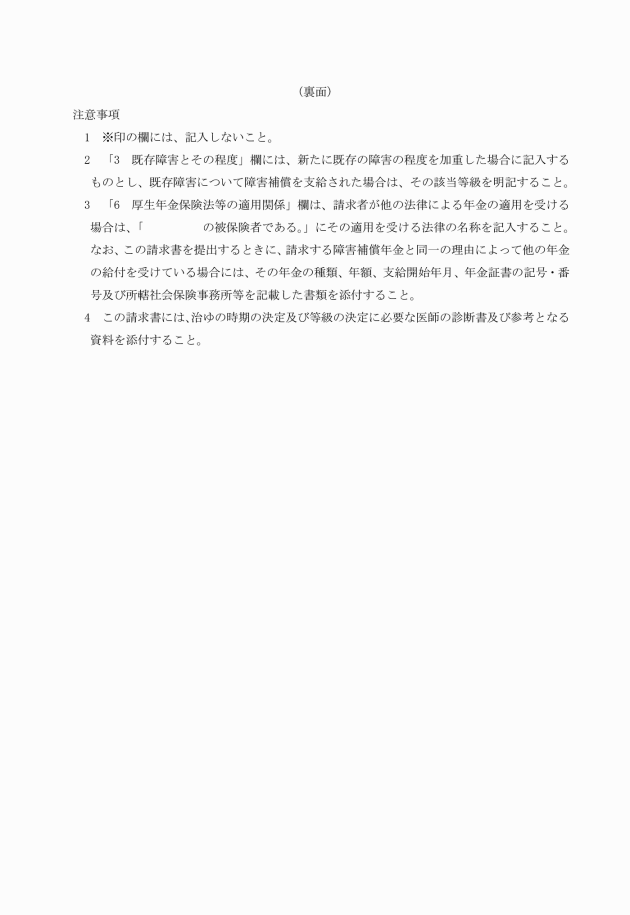 （裏面）

注意事項

1　※印の欄には、記入しないこと。

2　「3　既存障害とその程度」欄には、新たに既存の障害の程度を加重した場合に記入するものとし、既存障害について障害補償を支給された場合は、その該当等級を明記すること。

3　「6　厚生年金保険法等の適用関係」欄は、請求者が他の法律による年金の適用を受ける場合は、「　　　　　　の被保険者である。」にその適用を受ける法律の名称を記入すること。なお、この請求書を提出するときに、請求する障害補償年金と同一の理由によって他の年金の給付を受けている場合には、その年金の種類、年額、支給開始年月、年金証書の記号・番号及び所轄社会保険事務所等を記載した書類を添付すること。

4　この請求書には、治ゆの時期の決定及び等級の決定に必要な医師の診断書及び参考となる資料を添付すること。